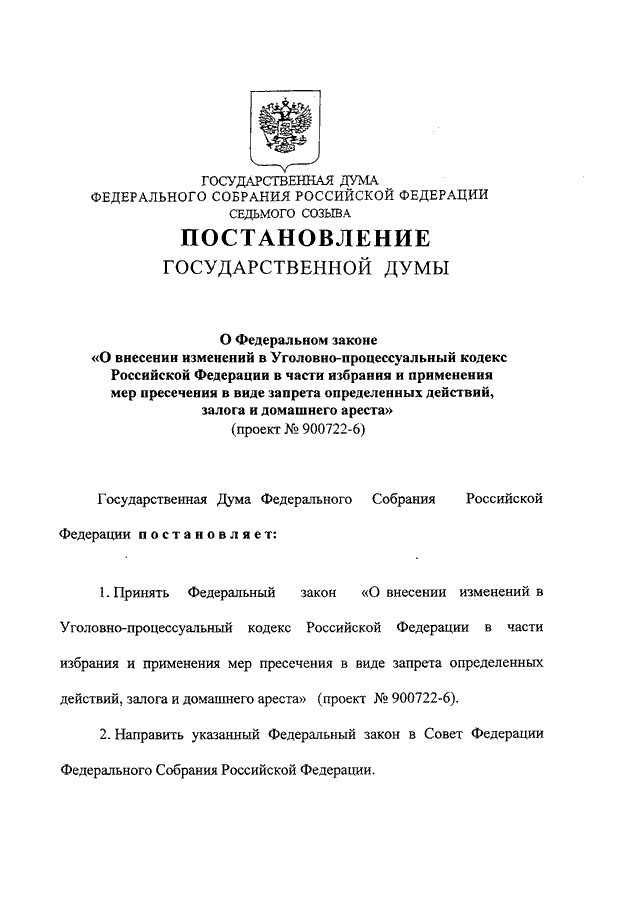 ГОСУДАРСТВЕННАЯ ДУМА
ФЕДЕРАЛЬНОГО СОБРАНИЯ РОССИЙСКОЙ ФЕДЕРАЦИИ
СЕДЬМОГО СОЗЫВА

ПОСТАНОВЛЕНИЕ
ГОСУДАРСТВЕННОЙ ДУМЫ

О Федеральном законе
«О внесении изменений в Уголовно-процессуальный кодекс Российской Федерации в части избрания и применения мер пресечения в виде запрета определенных действий, залога и домашнего ареста»
(проект № 900722-6)

Государственная Дума Федерального Собрания Российской Федерации постановляет:

1. Принять Федеральный закон «О внесении изменений в Уголовно-процессуальный кодекс Российской Федерации в части избрания и применения мер пресечения в виде запрета определенных действий, залога и домашнего ареста» (проект № 900722-6).

2. Направить указанный Федеральный закон в Совет Федерации Федерального Собрания Российской Федерации.